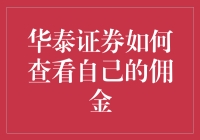 华泰证券如何查看自己的佣金